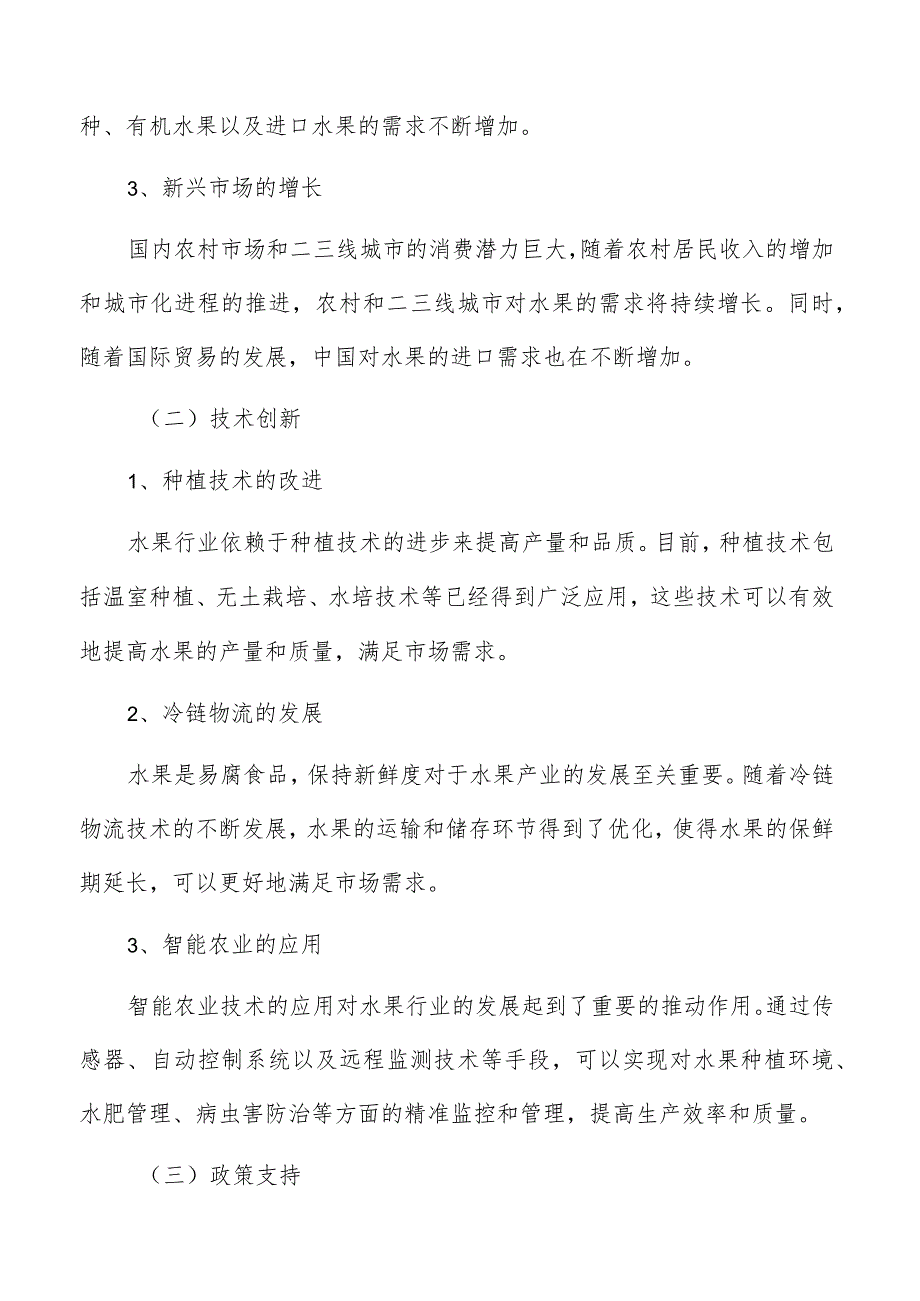 种、有机水果以及进口水果的需求不断增加。

3、新兴市场的增长

国内农村市场和二三线城市的消费潜力巨大，随着农村居民收入的增加和城市化进程的推进，农村和二三线城市对水果的需求将持续增长。同时，随着国际贸易的发展，中国对水果的进口需求也在不断增加。

（二）技术创新

1、种植技术的改进

水果行业依赖于种植技术的进步来提高产量和品质。目前，种植技术包括温室种植、无土栽培、水培技术等已经得到广泛应用，这些技术可以有效地提高水果的产量和质量，满足市场需求。

2、冷链物流的发展

水果是易腐食品，保持新鲜度对于水果产业的发展至关重要。随着冷链物流技术的不断发展，水果的运输和储存环节得到了优化，使得水果的保鲜期延长，可以更好地满足市场需求。

3、智能农业的应用

智能农业技术的应用对水果行业的发展起到了重要的推动作用。通过传感器、自动控制系统以及远程监测技术等手段，可以实现对水果种植环境、水肥管理、病虫害防治等方面的精准监控和管理，提高生产效率和质量。

（三）政策支持